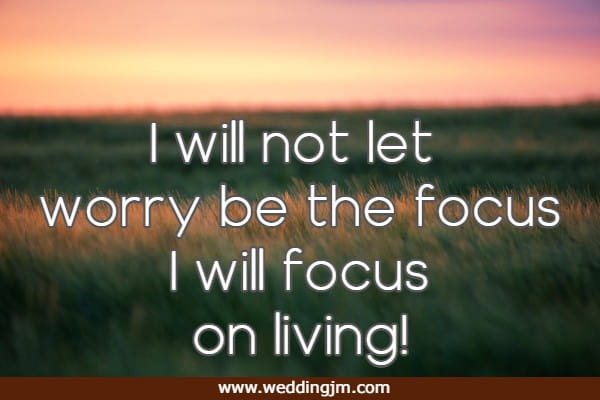 I will not let worry be the focus I will focus on living!

www.weddingjm.com